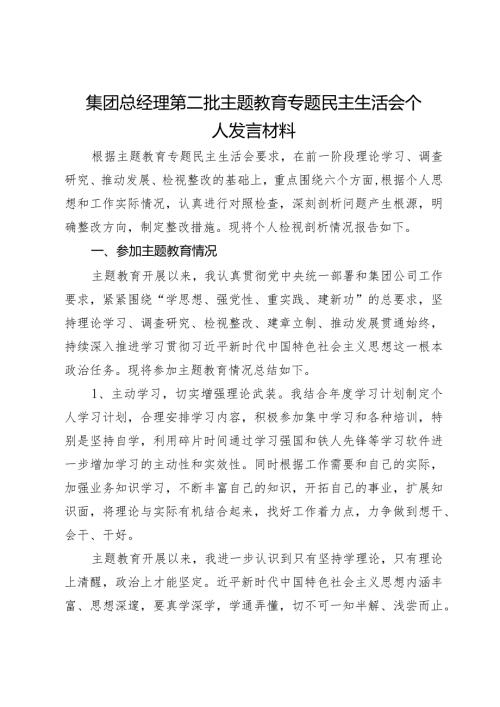 集团总经理第二批主题教育专题民主生活会个人发言材料

根据主题教育专题民主生活会要求，在前一阶段理论学习、调查研究、推动发展、检视整改的基础上，重点围绕六个方面，根据个人思想和工作实际情况，认真进行对照检查，深刻剖析问题产生根源，明确整改方向，制定整改措施。现将个人检视剖析情况报告如下。

一、参加主题教育情况

主题教育开展以来，我认真贯彻党中央统一部署和集团公司工作要求，紧紧围绕“学思想、强党性、重实践、建新功”的总要求，坚持理论学习、调查研究、检视整改、建章立制、推动发展贯通始终，持续深入推进学习贯彻习近平新时代中国特色社会主义思想这一根本政治任务。现将参加主题教育情况总结如下。

1、主动学习，切实增强理论武装。我结合年度学习计划制定个人学习计划，合理安排学习内容，积极参加集中学习和各种培训，特别是坚持自学，利用碎片时间通过学习强国和铁人先锋等学习软件进一步增加学习的主动性和实效性。同时根据工作需要和自己的实际，加强业务知识学习，不断丰富自己的知识，开拓自己的事业，扩展知识面，将理论与实际有机结合起来，找好工作着力点，力争做到想干、会干、干好。

主题教育开展以来，我进一步认识到只有坚持学理论，只有理论上清醒，政治上才能坚定。近平新时代中国特色社会主义思想内涵丰富、思想深邃，要真学深学，学通弄懂，切不可一知半解、浅尝而止。